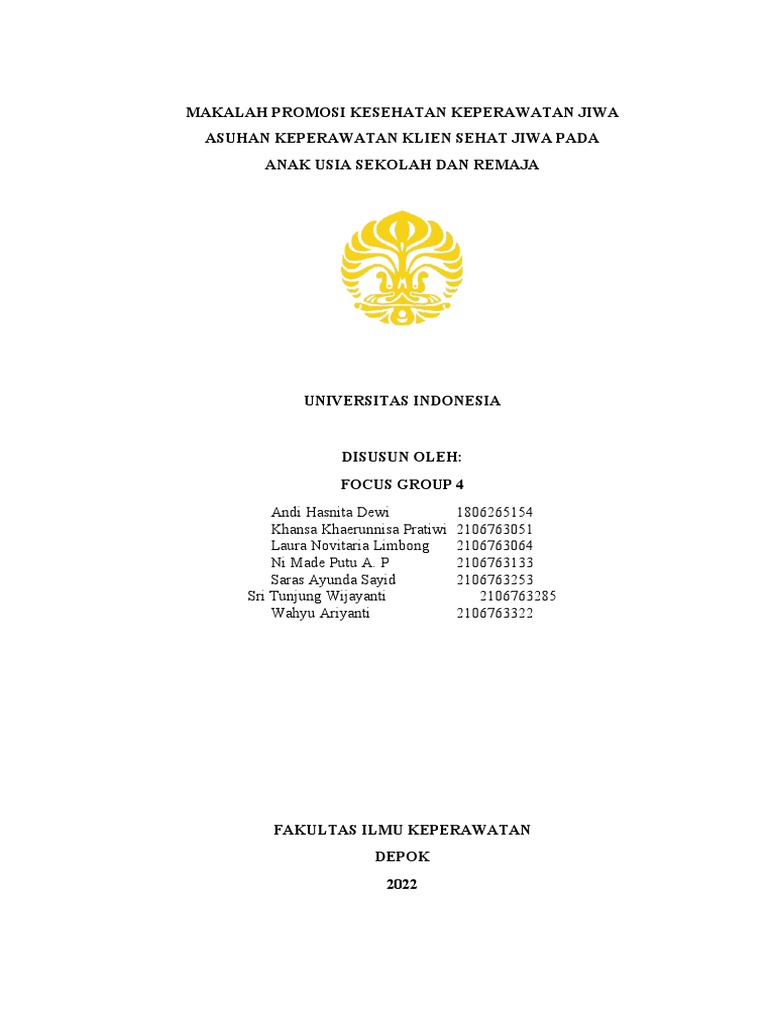 MAKALAH PROMOSI KESEHATAN KEPERAWATAN JIWA
ASUHAN KEPERAWATAN KLIEN SEHAT JIWA PADA
ANAK USIA SEKOLAH DAN REMAJA

UNIVERSITAS INDONESIA

DISUSUN OLEH:
FOCUS GROUP 4

Andi Hasnita Dewi 1806265154
Khansa Khaerunnisa Pratiwi 2106763051
Laura Novitaria Limbong 2106763064
Ni Made Putu A. P 2106763133
Saras Ayunda Sayid 2106763253
Sri Tunjung Wijayanti 2106763285
Wahyu Ariyanti 2106763322

FAKULTAS ILMU KEPERAWATAN
DEPOK
2022